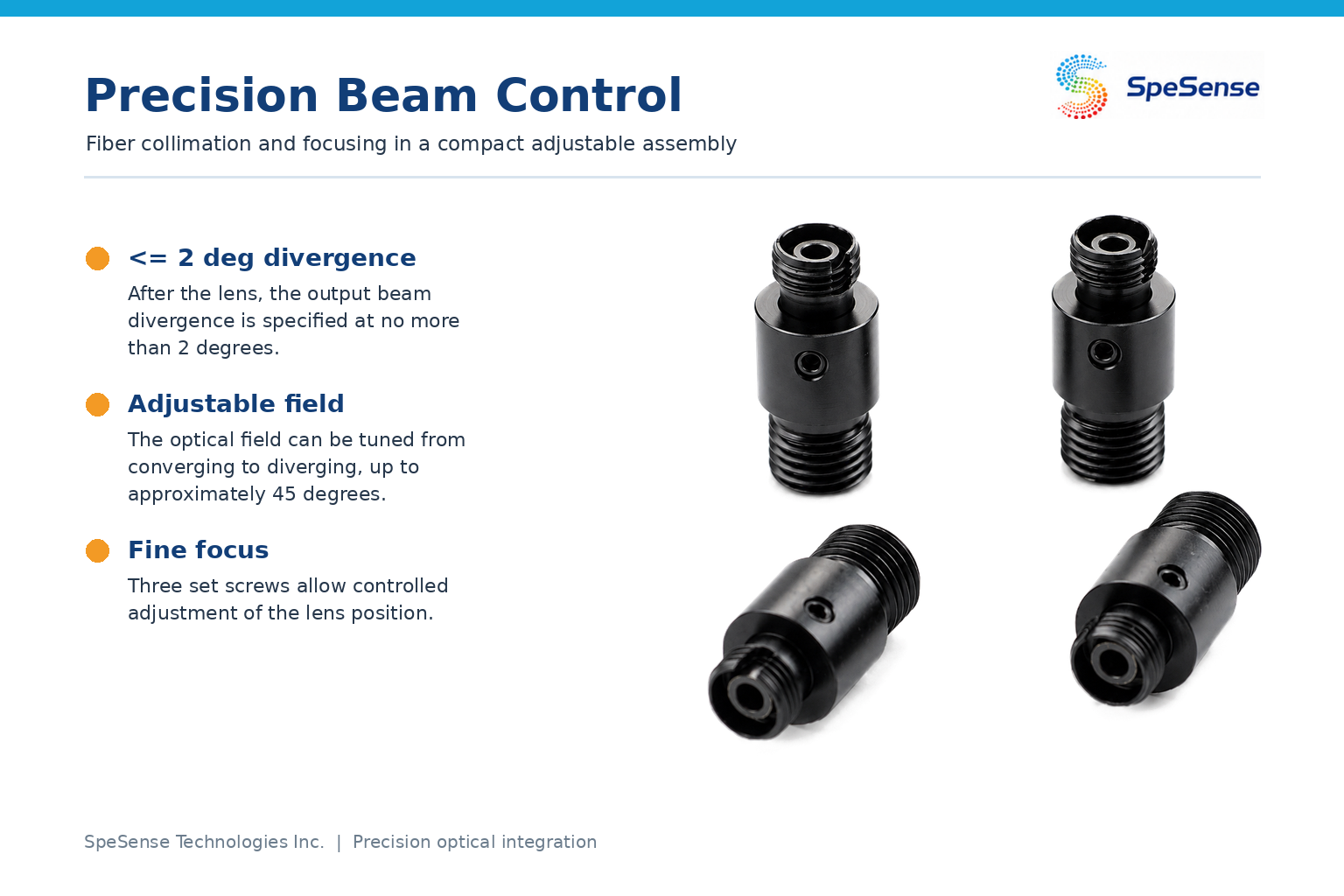 Precision Beam Control

SpeSense

Fiber collimation and focusing in a compact adjustable assembly

<= 2 deg divergence

After the lens, the output beam divergence is specified at no more than 2 degrees.

Adjustable field

The optical field can be tuned from converging to diverging, up to approximately 45 degrees.

Fine focus

Three set screws allow controlled adjustment of the lens position.

SpeSense Technologies Inc. | Precision optical integration